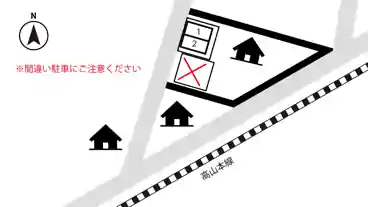 N

※間違い駐車にご注意ください

1
2

高山本線